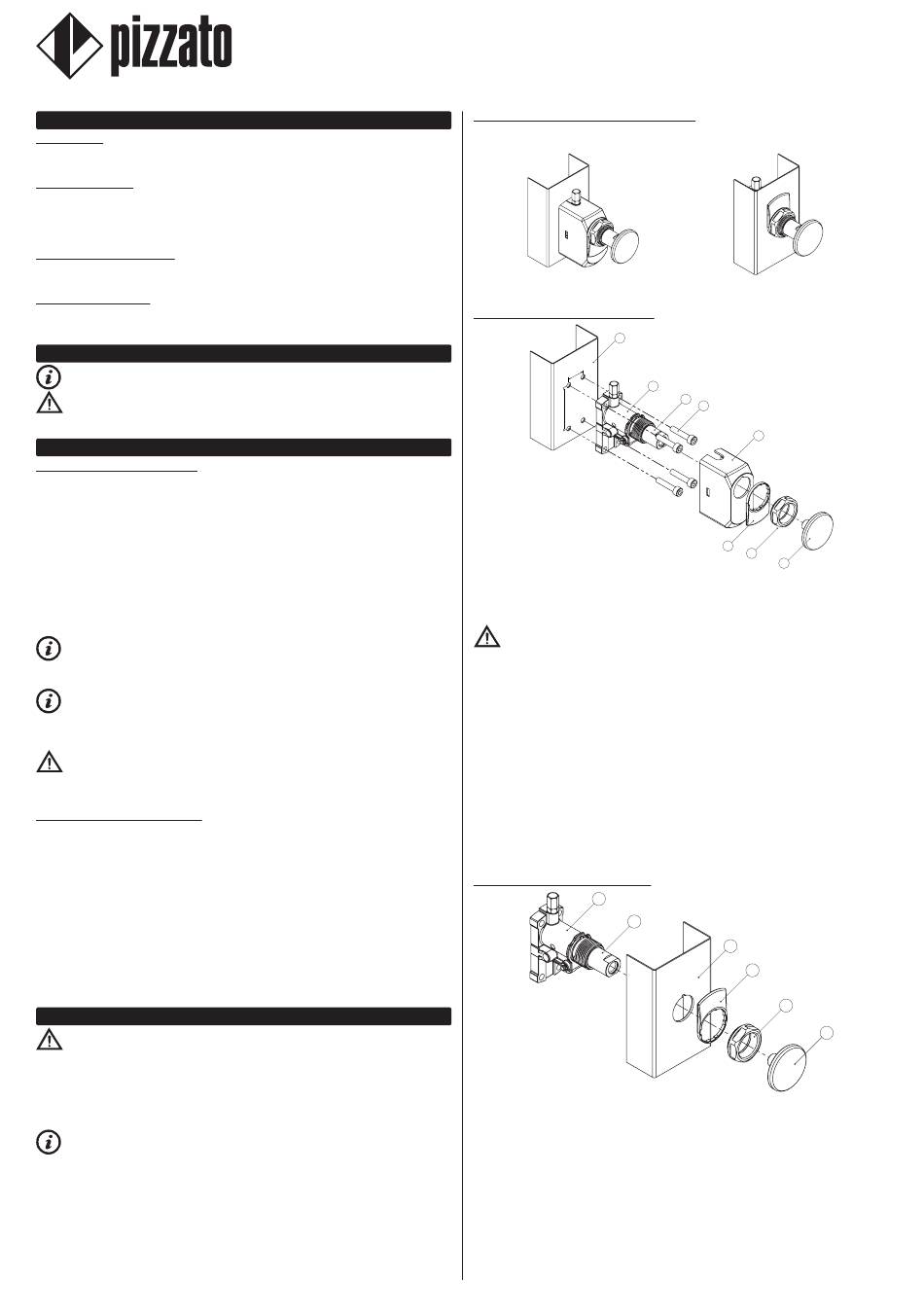 pizzato